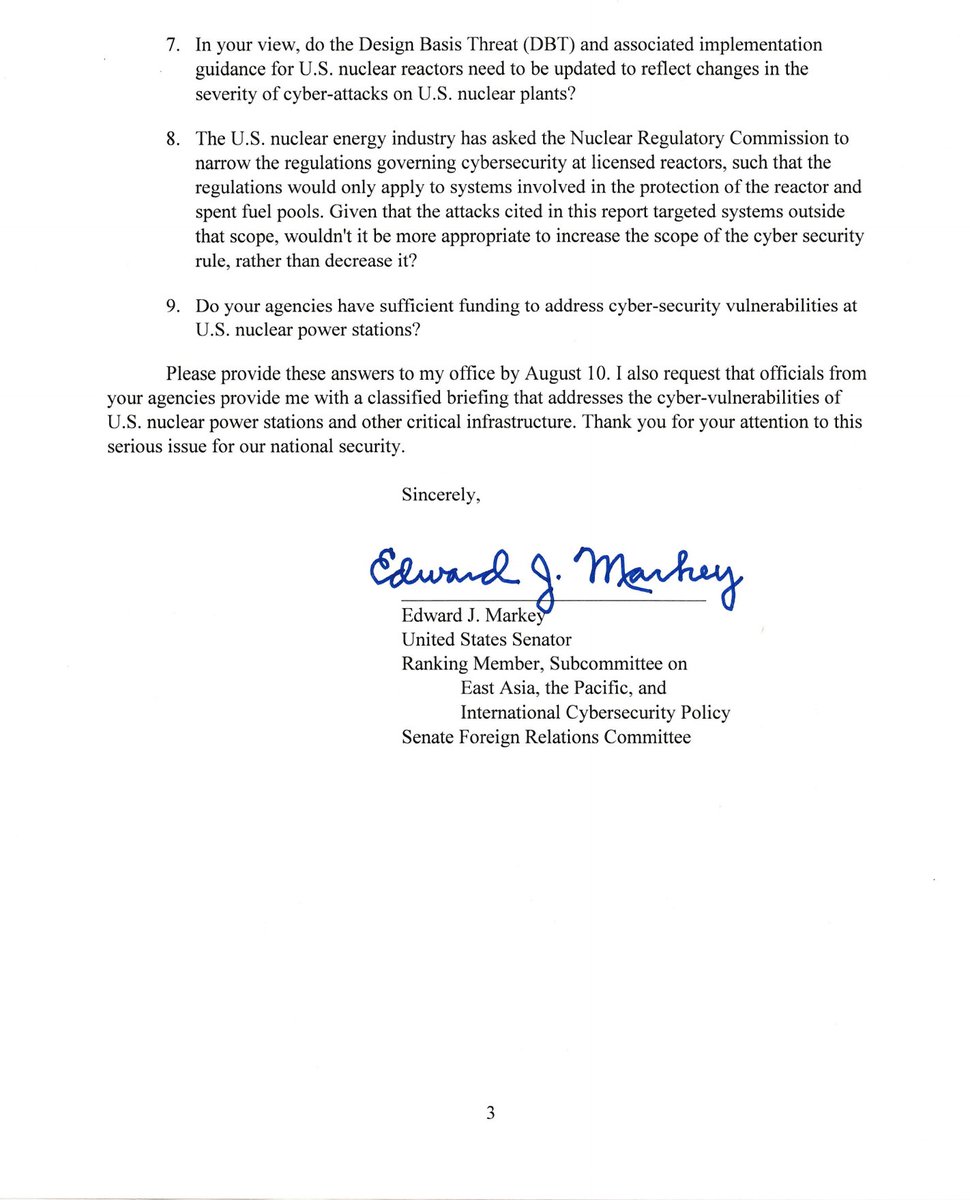 7. In your view, do the Design Basis Threat (DBT) and associated implementation guidance for U.S. nuclear reactors need to be updated to reflect changes in the severity of cyber-attacks on U.S. nuclear plants?

8. The U.S. nuclear energy industry has asked the Nuclear Regulatory Commission to narrow the regulations governing cybersecurity at licensed reactors, such that the regulations would only apply to systems involved in the protection of the reactor and spent fuel pools. Given that the attacks cited in this report targeted systems outside that scope, wouldn't it be more appropriate to increase the scope of the cyber security rule, rather than decrease it?

9. Do your agencies have sufficient funding to address cyber-security vulnerabilities at U.S. nuclear power stations?

Please provide these answers to my office by August 10. I also request that officials from your agencies provide me with a classified briefing that addresses the cyber-vulnerabilities of U.S. nuclear power stations and other critical infrastructure. Thank you for your attention to this serious issue for our national security.

Sincerely,

Edward J. Markey

Edward J. Markey
United States Senator
Ranking Member, Subcommittee on
East Asia, the Pacific, and
International Cybersecurity Policy
Senate Foreign Relations Committee

3